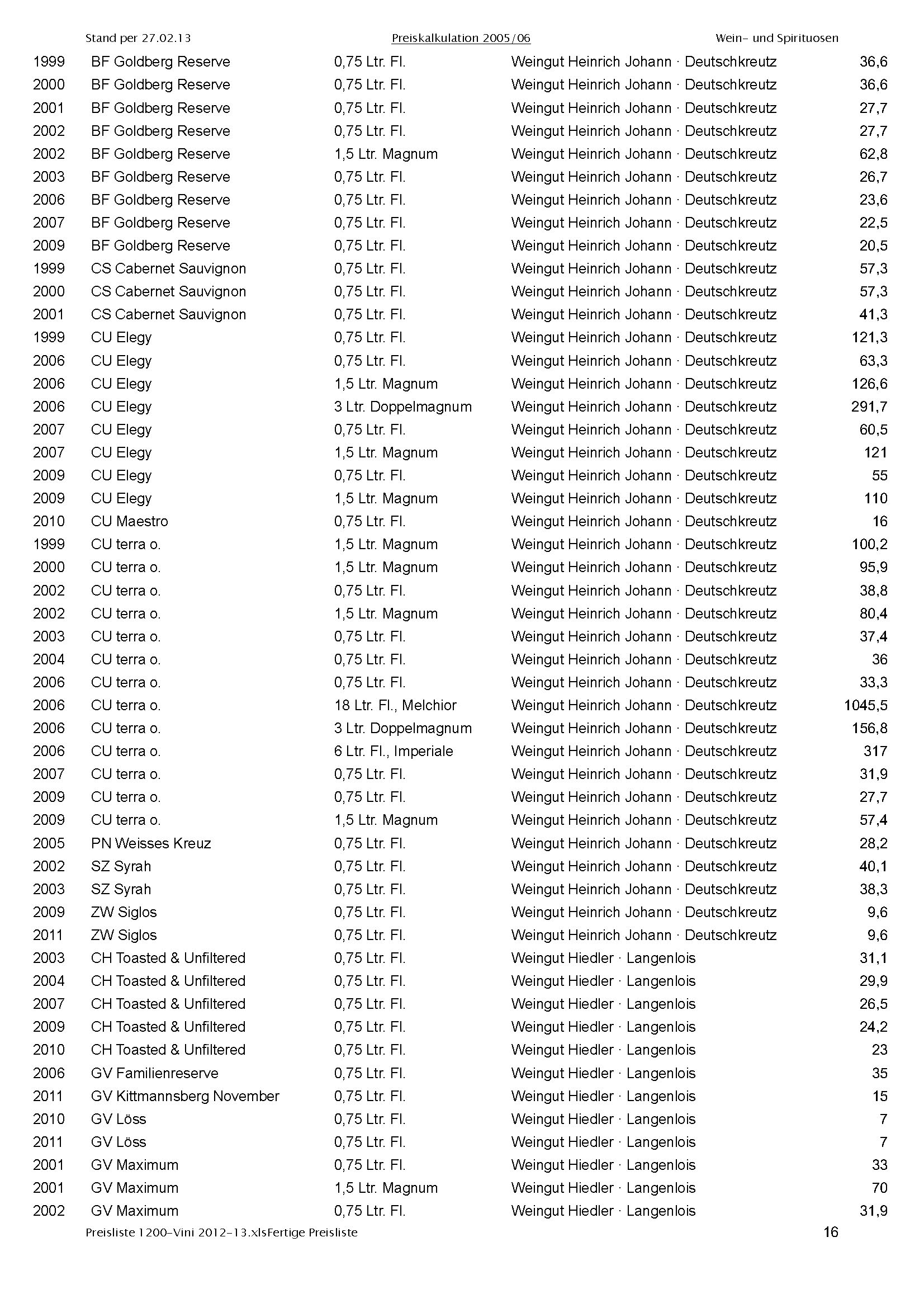 Stand per 27.02.13 Preiskalkulation 2005/06 Wein- und Spirituosen

| | | | | |
|---|---|---|---|---|
| 1999 | BF Goldberg Reserve | 0,75 Ltr. Fl. | Weingut Heinrich Johann · Deutschkreutz | 36,6 |
| 2000 | BF Goldberg Reserve | 0,75 Ltr. Fl. | Weingut Heinrich Johann · Deutschkreutz | 36,6 |
| 2001 | BF Goldberg Reserve | 0,75 Ltr. Fl. | Weingut Heinrich Johann · Deutschkreutz | 27,7 |
| 2002 | BF Goldberg Reserve | 0,75 Ltr. Fl. | Weingut Heinrich Johann · Deutschkreutz | 27,7 |
| 2002 | BF Goldberg Reserve | 1,5 Ltr. Magnum | Weingut Heinrich Johann · Deutschkreutz | 62,8 |
| 2003 | BF Goldberg Reserve | 0,75 Ltr. Fl. | Weingut Heinrich Johann · Deutschkreutz | 26,7 |
| 2006 | BF Goldberg Reserve | 0,75 Ltr. Fl. | Weingut Heinrich Johann · Deutschkreutz | 23,6 |
| 2007 | BF Goldberg Reserve | 0,75 Ltr. Fl. | Weingut Heinrich Johann · Deutschkreutz | 22,5 |
| 2009 | BF Goldberg Reserve | 0,75 Ltr. Fl. | Weingut Heinrich Johann · Deutschkreutz | 20,5 |
| 1999 | CS Cabernet Sauvignon | 0,75 Ltr. Fl. | Weingut Heinrich Johann · Deutschkreutz | 57,3 |
| 2000 | CS Cabernet Sauvignon | 0,75 Ltr. Fl. | Weingut Heinrich Johann · Deutschkreutz | 57,3 |
| 2001 | CS Cabernet Sauvignon | 0,75 Ltr. Fl. | Weingut Heinrich Johann · Deutschkreutz | 41,3 |
| 1999 | CU Elegy | 0,75 Ltr. Fl. | Weingut Heinrich Johann · Deutschkreutz | 121,3 |
| 2006 | CU Elegy | 0,75 Ltr. Fl. | Weingut Heinrich Johann · Deutschkreutz | 63,3 |
| 2006 | CU Elegy | 1,5 Ltr. Magnum | Weingut Heinrich Johann · Deutschkreutz | 126,6 |
| 2006 | CU Elegy | 3 Ltr. Doppelmagnum | Weingut Heinrich Johann · Deutschkreutz | 291,7 |
| 2007 | CU Elegy | 0,75 Ltr. Fl. | Weingut Heinrich Johann · Deutschkreutz | 60,5 |
| 2007 | CU Elegy | 1,5 Ltr. Magnum | Weingut Heinrich Johann · Deutschkreutz | 121 |
| 2009 | CU Elegy | 0,75 Ltr. Fl. | Weingut Heinrich Johann · Deutschkreutz | 55 |
| 2009 | CU Elegy | 1,5 Ltr. Magnum | Weingut Heinrich Johann · Deutschkreutz | 110 |
| 2010 | CU Maestro | 0,75 Ltr. Fl. | Weingut Heinrich Johann · Deutschkreutz | 16 |
| 1999 | CU terra o. | 1,5 Ltr. Magnum | Weingut Heinrich Johann · Deutschkreutz | 100,2 |
| 2000 | CU terra o. | 1,5 Ltr. Magnum | Weingut Heinrich Johann · Deutschkreutz | 95,9 |
| 2002 | CU terra o. | 0,75 Ltr. Fl. | Weingut Heinrich Johann · Deutschkreutz | 38,8 |
| 2002 | CU terra o. | 1,5 Ltr. Magnum | Weingut Heinrich Johann · Deutschkreutz | 80,4 |
| 2003 | CU terra o. | 0,75 Ltr. Fl. | Weingut Heinrich Johann · Deutschkreutz | 37,4 |
| 2004 | CU terra o. | 0,75 Ltr. Fl. | Weingut Heinrich Johann · Deutschkreutz | 36 |
| 2006 | CU terra o. | 0,75 Ltr. Fl. | Weingut Heinrich Johann · Deutschkreutz | 33,3 |
| 2006 | CU terra o. | 18 Ltr. Fl., Melchior | Weingut Heinrich Johann · Deutschkreutz | 1045,5 |
| 2006 | CU terra o. | 3 Ltr. Doppelmagnum | Weingut Heinrich Johann · Deutschkreutz | 156,8 |
| 2006 | CU terra o. | 6 Ltr. Fl., Imperiale | Weingut Heinrich Johann · Deutschkreutz | 317 |
| 2007 | CU terra o. | 0,75 Ltr. Fl. | Weingut Heinrich Johann · Deutschkreutz | 31,9 |
| 2009 | CU terra o. | 0,75 Ltr. Fl. | Weingut Heinrich Johann · Deutschkreutz | 27,7 |
| 2009 | CU terra o. | 1,5 Ltr. Magnum | Weingut Heinrich Johann · Deutschkreutz | 57,4 |
| 2005 | PN Weisses Kreuz | 0,75 Ltr. Fl. | Weingut Heinrich Johann · Deutschkreutz | 28,2 |
| 2002 | SZ Syrah | 0,75 Ltr. Fl. | Weingut Heinrich Johann · Deutschkreutz | 40,1 |
| 2003 | SZ Syrah | 0,75 Ltr. Fl. | Weingut Heinrich Johann · Deutschkreutz | 38,3 |
| 2009 | ZW Siglos | 0,75 Ltr. Fl. | Weingut Heinrich Johann · Deutschkreutz | 9,6 |
| 2011 | ZW Siglos | 0,75 Ltr. Fl. | Weingut Heinrich Johann · Deutschkreutz | 9,6 |
| 2003 | CH Toasted & Unfiltered | 0,75 Ltr. Fl. | Weingut Hiedler · Langenlois | 31,1 |
| 2004 | CH Toasted & Unfiltered | 0,75 Ltr. Fl. | Weingut Hiedler · Langenlois | 29,9 |
| 2007 | CH Toasted & Unfiltered | 0,75 Ltr. Fl. | Weingut Hiedler · Langenlois | 26,5 |
| 2009 | CH Toasted & Unfiltered | 0,75 Ltr. Fl. | Weingut Hiedler · Langenlois | 24,2 |
| 2010 | CH Toasted & Unfiltered | 0,75 Ltr. Fl. | Weingut Hiedler · Langenlois | 23 |
| 2006 | GV Familienreserve | 0,75 Ltr. Fl. | Weingut Hiedler · Langenlois | 35 |
| 2011 | GV Kittmannsberg November | 0,75 Ltr. Fl. | Weingut Hiedler · Langenlois | 15 |
| 2010 | GV Löss | 0,75 Ltr. Fl. | Weingut Hiedler · Langenlois | 7 |
| 2011 | GV Löss | 0,75 Ltr. Fl. | Weingut Hiedler · Langenlois | 7 |
| 2001 | GV Maximum | 0,75 Ltr. Fl. | Weingut Hiedler · Langenlois | 33 |
| 2001 | GV Maximum | 1,5 Ltr. Magnum | Weingut Hiedler · Langenlois | 70 |
| 2002 | GV Maximum | 0,75 Ltr. Fl. | Weingut Hiedler · Langenlois | 31,9 |

Preisliste 1200-Vini 2012-13.xlsFertige Preisliste 16